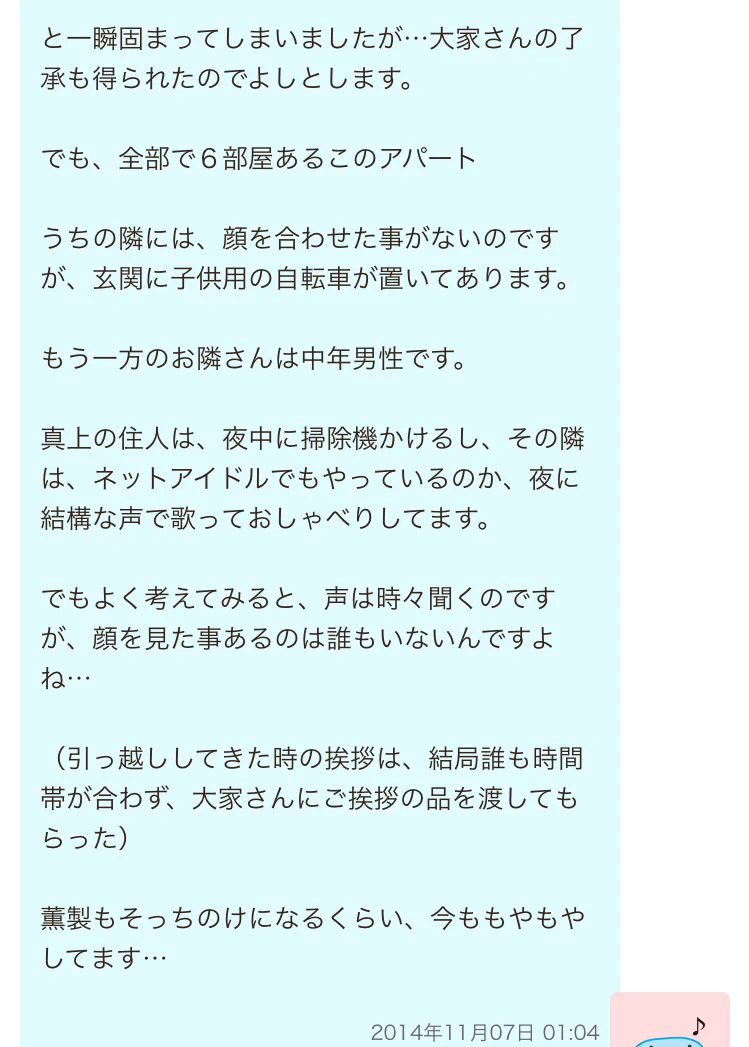 と一瞬固まってしまいましたが…大家さんの了承も得られたのでよしとします。

でも、全部で６部屋あるこのアパート

うちの隣には、顔を合わせた事がないのですが、玄関に子供用の自転車が置いてあります。

もう一方のお隣さんは中年男性です。

真上の住人は、夜中に掃除機かけるし、その隣は、ネットアイドルでもやっているのか、夜に結構な声で歌っておしゃべりしてます。

でもよく考えてみると、声は時々聞くのですが、顔を見た事あるのは誰もいないんですよね…

（引っ越ししてきた時の挨拶は、結局誰も時間帯が合わず、大家さんにご挨拶の品を渡してもらった）

薫製もそっちのけになるくらい、今ももやもやしてます…

2014年11月07日 01:04

♪